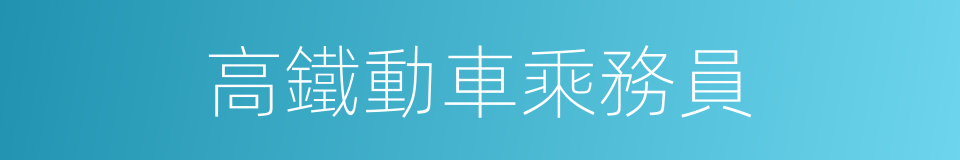 高鐵動車乘務員